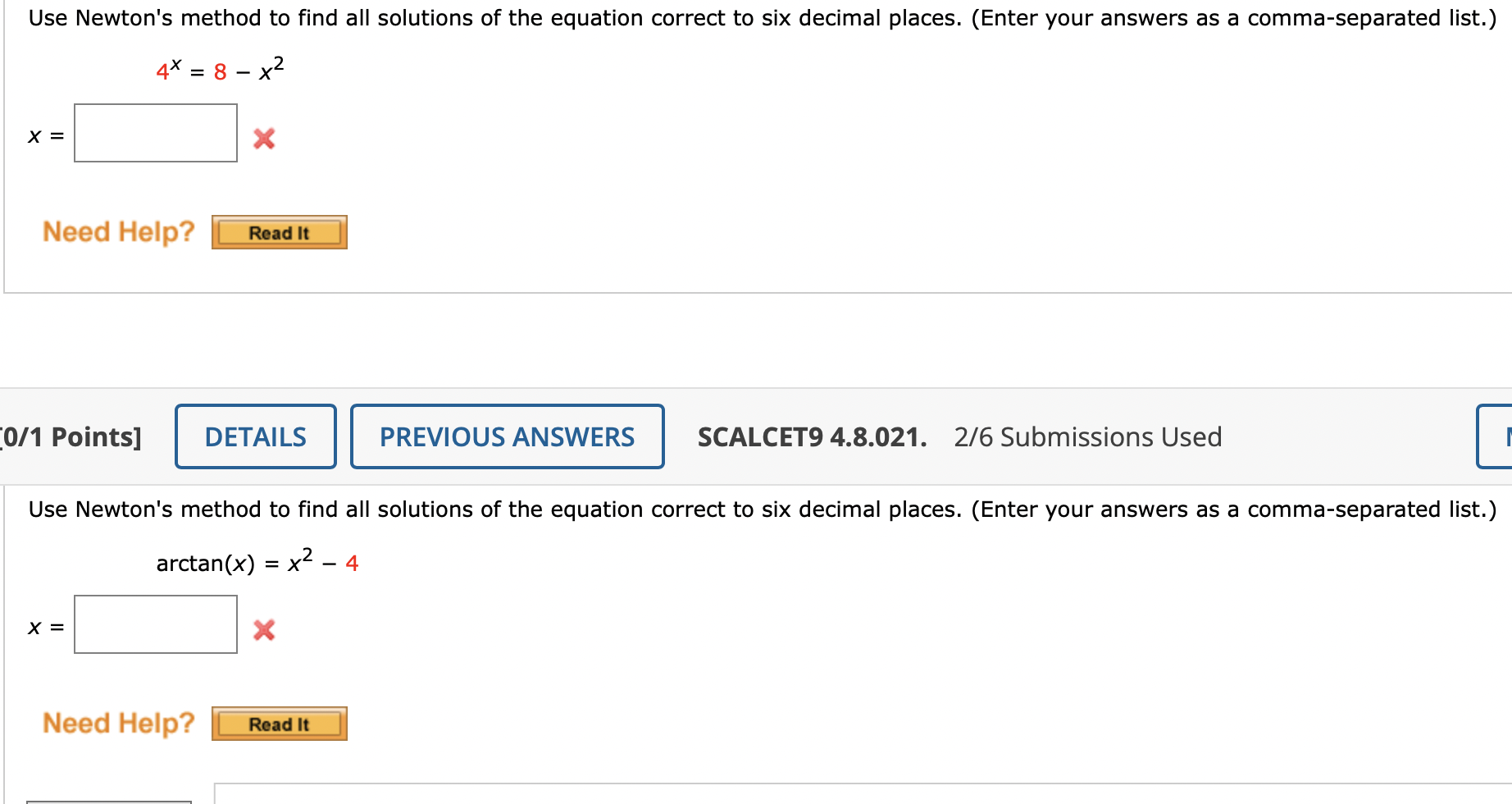 Use Newton's method to find all solutions of the equation correct to six decimal places. (Enter your answers as a comma-separated list.)

$4^x = 8 - x^2$

$x =$

Need Help? Read It

[0/1 Points] DETAILS PREVIOUS ANSWERS SCALCET9 4.8.021. 2/6 Submissions Used

Use Newton's method to find all solutions of the equation correct to six decimal places. (Enter your answers as a comma-separated list.)

$\arctan(x) = x^2 - 4$

$x =$

Need Help? Read It